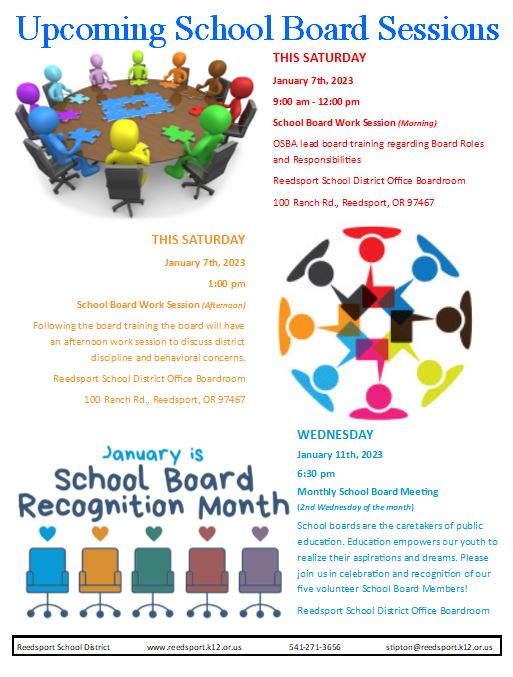 Upcoming School Board Sessions

THIS SATURDAY

January 7th, 2023

9:00 am - 12:00 pm

School Board Work Session (Morning)

OSBA lead board training regarding Board Roles and Responsibilities

Reedsport School District Office Boardroom

100 Ranch Rd., Reedsport, OR 97467

THIS SATURDAY

January 7th, 2023

1:00 pm

School Board Work Session (Afternoon)

Following the board training the board will have an afternoon work session to discuss district discipline and behavioral concerns.

Reedsport School District Office Boardroom

100 Ranch Rd., Reedsport, OR 97467

January is School Board Recognition Month

WEDNESDAY

January 11th, 2023

6:30 pm

Monthly School Board Meeting

(2nd Wednesday of the month)

School boards are the caretakers of public education. Education empowers our youth to realize their aspirations and dreams. Please join us in celebration and recognition of our five volunteer School Board Members!

Reedsport School District Office Boardroom

Reedsport School District www.reedsport.k12.or.us 541-271-3656 stipton@reedsport.k12.or.us